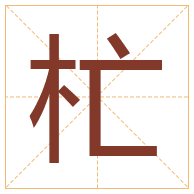 杧